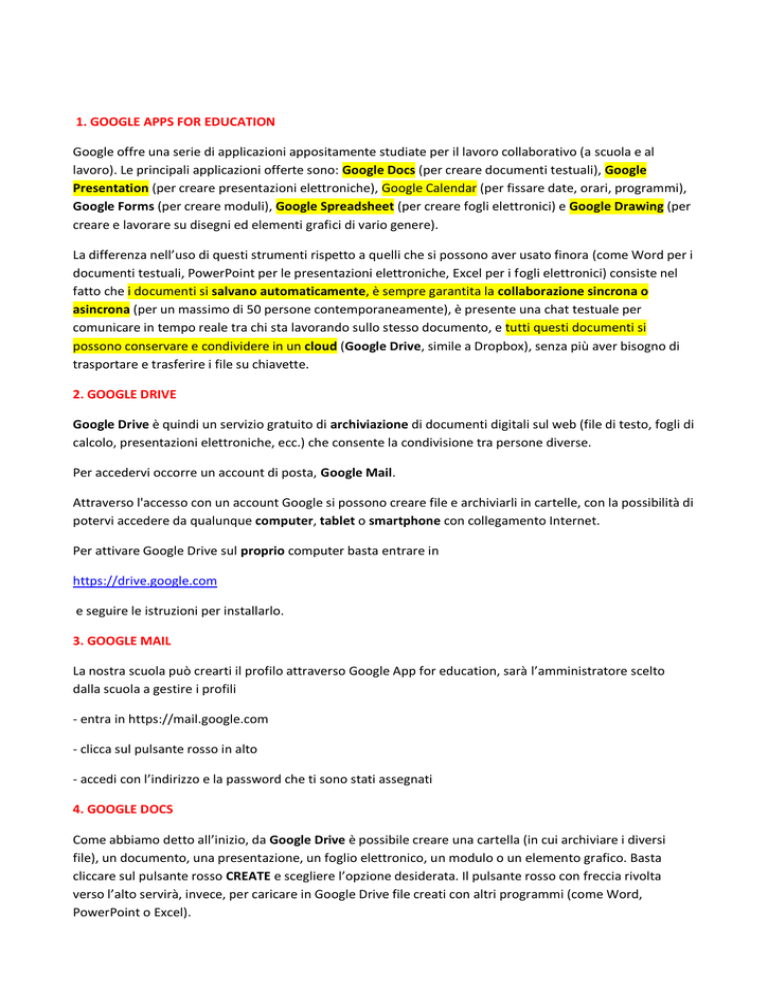 1. GOOGLE APPS FOR EDUCATION

Google offre una serie di applicazioni appositamente studiate per il lavoro collaborativo (a scuola e al lavoro). Le principali applicazioni offerte sono: Google Docs (per creare documenti testuali), Google Presentation (per creare presentazioni elettroniche), Google Calendar (per fissare date, orari, programmi), Google Forms (per creare moduli), Google Spreadsheet (per creare fogli elettronici) e Google Drawing (per creare e lavorare su disegni ed elementi grafici di vario genere).

La differenza nell'uso di questi strumenti rispetto a quelli che si possono aver usato finora (come Word per i documenti testuali, PowerPoint per le presentazioni elettroniche, Excel per i fogli elettronici) consiste nel fatto che i documenti si salvano automaticamente, è sempre garantita la collaborazione sincrona o asincrona (per un massimo di 50 persone contemporaneamente), è presente una chat testuale per comunicare in tempo reale tra chi sta lavorando sullo stesso documento, e tutti questi documenti si possono conservare e condividere in un cloud (Google Drive, simile a Dropbox), senza più aver bisogno di trasportare e trasferire i file su chiavette.

2. GOOGLE DRIVE

Google Drive è quindi un servizio gratuito di archiviazione di documenti digitali sul web (file di testo, fogli di calcolo, presentazioni elettroniche, ecc.) che consente la condivisione tra persone diverse.

Per accedervi occorre un account di posta, Google Mail.

Attraverso l'accesso con un account Google si possono creare file e archiviarli in cartelle, con la possibilità di potervi accedere da qualunque computer, tablet o smartphone con collegamento Internet.

Per attivare Google Drive sul proprio computer basta entrare in

https://drive.google.com

e seguire le istruzioni per installarlo.

3. GOOGLE MAIL

La nostra scuola può crearti il profilo attraverso Google App for education, sarà l'amministratore scelto dalla scuola a gestire i profili

- entra in https://mail.google.com

- clicca sul pulsante rosso in alto

- accedi con l'indirizzo e la password che ti sono stati assegnati

4. GOOGLE DOCS

Come abbiamo detto all'inizio, da Google Drive è possibile creare una cartella (in cui archiviare i diversi file), un documento, una presentazione, un foglio elettronico, un modulo o un elemento grafico. Basta cliccare sul pulsante rosso CREATE e scegliere l'opzione desiderata. Il pulsante rosso con freccia rivolta verso l'alto servirà, invece, per caricare in Google Drive file creati con altri programmi (come Word, PowerPoint o Excel).